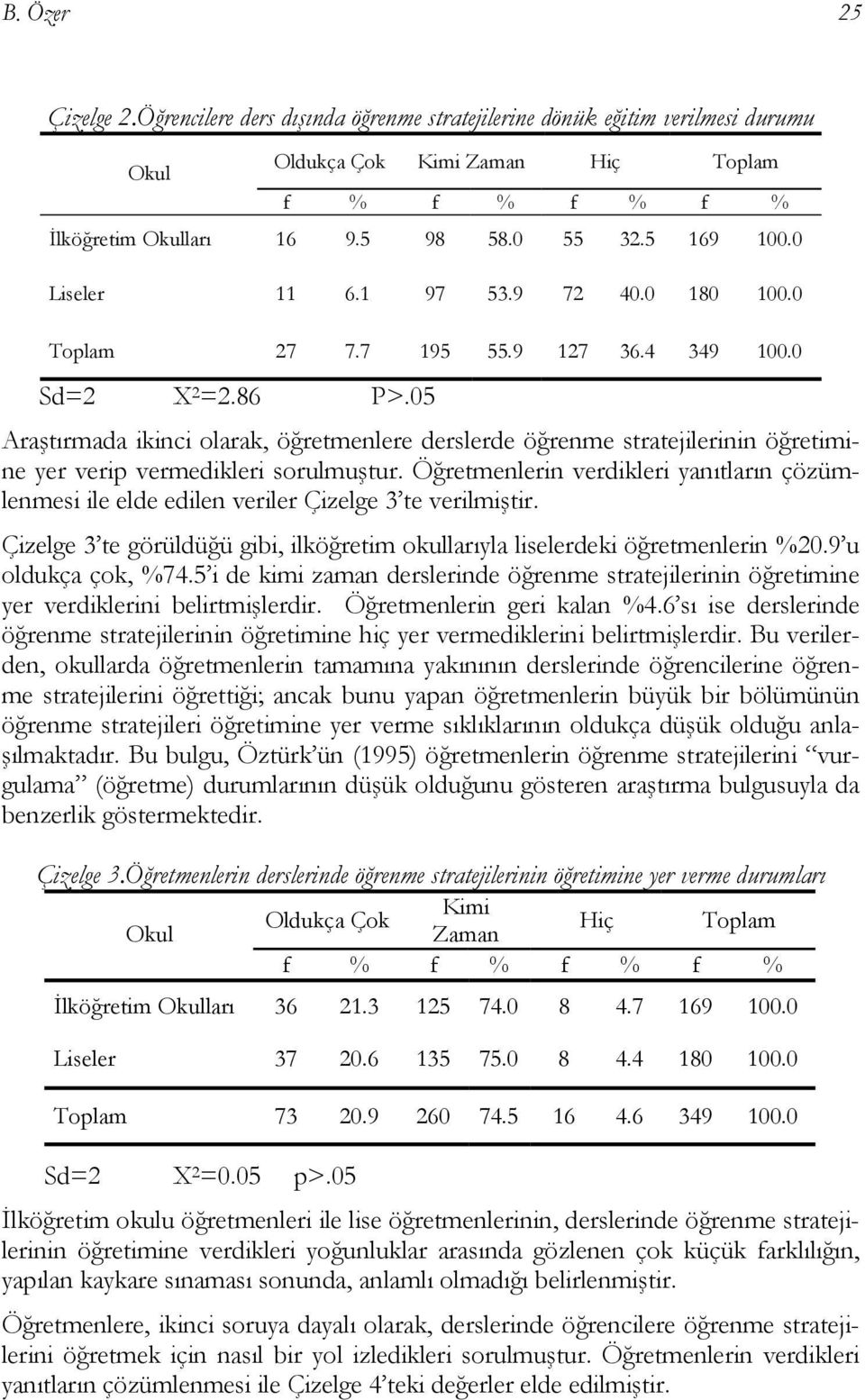 B. Özer 25

Çizelge 2.Öğrencilere ders dışında öğrenme stratejilerine dönük eğitim verilmesi durumu

| Okul | Oldukça Çok | | Kimi Zaman | | Hiç | | Toplam | |
|---|---|---|---|---|---|---|---|---|
| | f | % | f | % | f | % | f | % |
| İlköğretim Okulları | 16 | 9.5 | 98 | 58.0 | 55 | 32.5 | 169 | 100.0 |
| Liseler | 11 | 6.1 | 97 | 53.9 | 72 | 40.0 | 180 | 100.0 |
| Toplam | 27 | 7.7 | 195 | 55.9 | 127 | 36.4 | 349 | 100.0 |

Sd=2 X²=2.86 P>.05

Araştırmada ikinci olarak, öğretmenlere derslerde öğrenme stratejilerinin öğretimine yer verip vermedikleri sorulmuştur. Öğretmenlerin verdikleri yanıtların çözümlenmesi ile elde edilen veriler Çizelge 3'te verilmiştir.

Çizelge 3'te görüldüğü gibi, ilköğretim okullarıyla liselerdeki öğretmenlerin %20.9'u oldukça çok, %74.5'i de kimi zaman derslerinde öğrenme stratejilerinin öğretimine yer verdiklerini belirtmişlerdir. Öğretmenlerin geri kalan %4.6'sı ise derslerinde öğrenme stratejilerinin öğretimine hiç yer vermediklerini belirtmişlerdir. Bu verilerden, okullarda öğretmenlerin tamamına yakınının derslerinde öğrencilerine öğrenme stratejilerini öğrettiği; ancak bunu yapan öğretmenlerin büyük bir bölümünün öğrenme stratejileri öğretimine yer verme sıklıklarının oldukça düşük olduğu anlaşılmaktadır. Bu bulgu, Öztürk'ün (1995) öğretmenlerin öğrenme stratejilerini "vurgulama" (öğretme) durumlarının düşük olduğunu gösteren araştırma bulgusuyla da benzerlik göstermektedir.

Çizelge 3.Öğretmenlerin derslerinde öğrenme stratejilerinin öğretimine yer verme durumları

| Okul | Oldukça Çok | | Kimi Zaman | | Hiç | | Toplam | |
|---|---|---|---|---|---|---|---|---|
| | f | % | f | % | f | % | f | % |
| İlköğretim Okulları | 36 | 21.3 | 125 | 74.0 | 8 | 4.7 | 169 | 100.0 |
| Liseler | 37 | 20.6 | 135 | 75.0 | 8 | 4.4 | 180 | 100.0 |
| Toplam | 73 | 20.9 | 260 | 74.5 | 16 | 4.6 | 349 | 100.0 |

Sd=2 X²=0.05 p>.05

İlköğretim okulu öğretmenleri ile lise öğretmenlerinin, derslerinde öğrenme stratejilerinin öğretimine verdikleri yoğunluklar arasında gözlenen çok küçük farklılığın, yapılan kaykare sınaması sonunda, anlamlı olmadığı belirlenmiştir.

Öğretmenlere, ikinci soruya dayalı olarak, derslerinde öğrencilere öğrenme stratejilerini öğretmek için nasıl bir yol izledikleri sorulmuştur. Öğretmenlerin verdikleri yanıtların çözümlenmesi ile Çizelge 4'teki değerler elde edilmiştir.